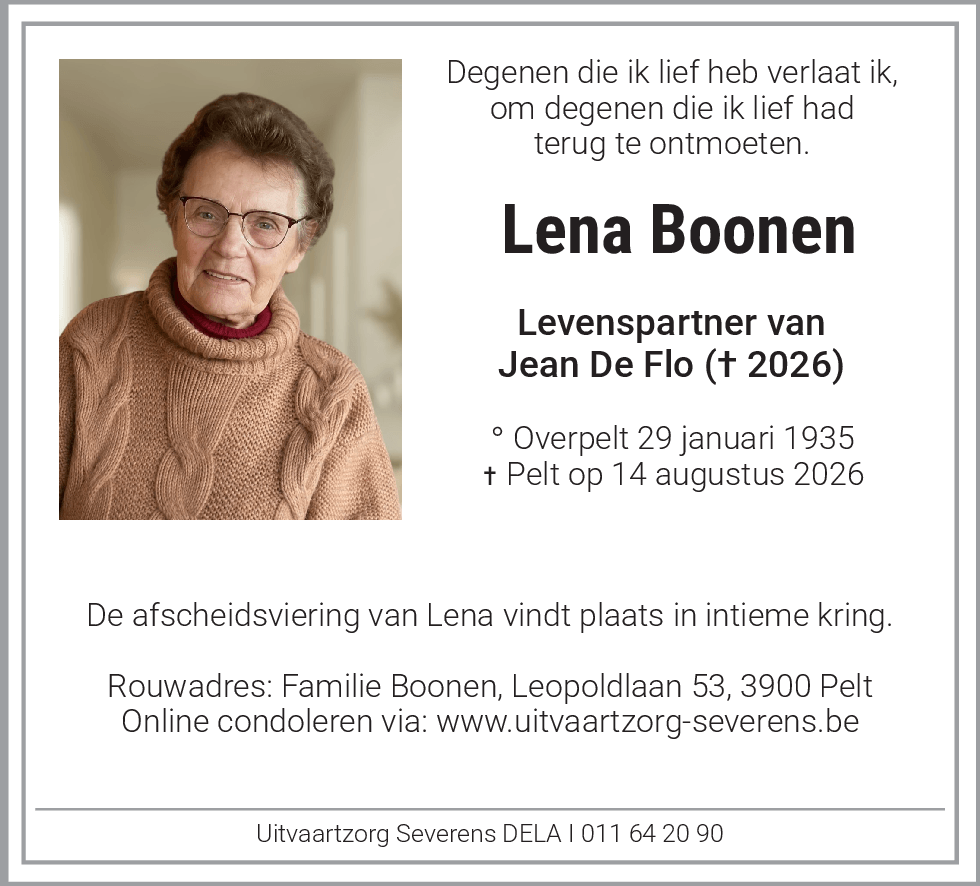 Degenen die ik lief heb verlaat ik, om degenen die ik lief had terug te ontmoeten.

Lena Boonen

Levenspartner van Jean De Flo († 2026)

° Overpelt 29 januari 1935
† Pelt op 14 augustus 2026

De afscheidsviering van Lena vindt plaats in intieme kring.

Rouwadres: Familie Boonen, Leopoldlaan 53, 3900 Pelt
Online condoleren via: www.uitvaartzorg-severens.be

Uitvaartzorg Severens DELA I 011 64 20 90